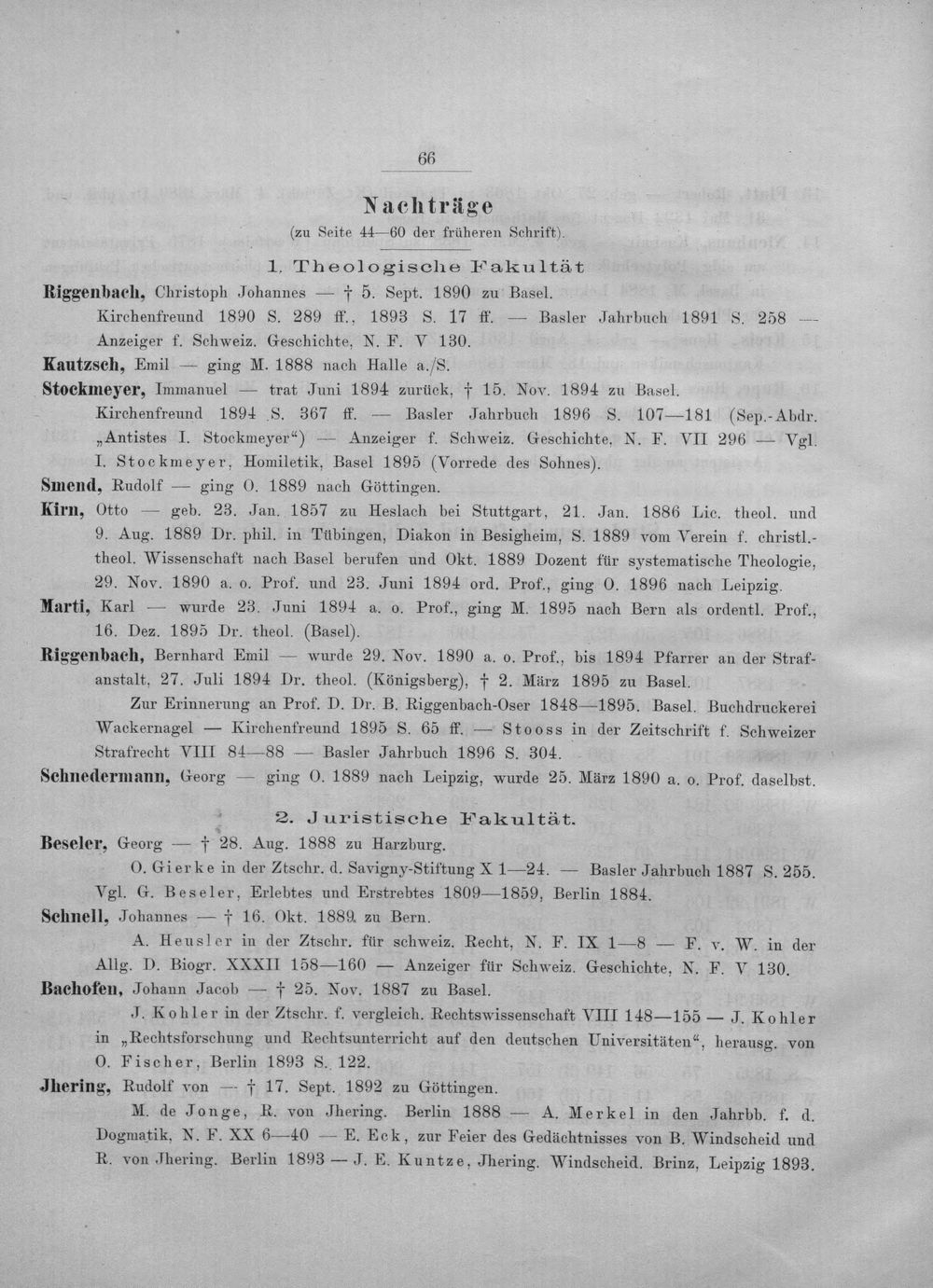 66

Nachträge

(zu Seite 44—60 der früheren Schrift).

1. Theologische Fakultät

Riggenbach, Christoph Johannes — † 5. Sept. 1890 zu Basel.

Kirchenfreund 1890 S. 289 ff., 1893 S. 17 ff. — Basler Jahrbuch 1891 S. 258 — Anzeiger f. Schweiz. Geschichte, N. F. V 130.

Kautzsch, Emil — ging M. 1888 nach Halle a./S.

Stockmeyer, Immanuel — trat Juni 1894 zurück, † 15. Nov. 1894 zu Basel.

Kirchenfreund 1894 S. 367 ff. — Basler Jahrbuch 1896 S. 107—181 (Sep.-Abdr. „Antistes I. Stockmeyer“) — Anzeiger f. Schweiz. Geschichte, N. F. VII 296 — Vgl. I. Stockmeyer, Homiletik, Basel 1895 (Vorrede des Sohnes).

Smend, Rudolf — ging O. 1889 nach Göttingen.

Kirn, Otto — geb. 23. Jan. 1857 zu Heslach bei Stuttgart, 21. Jan. 1886 Lic. theol. und 9. Aug. 1889 Dr. phil. in Tübingen, Diakon in Besigheim, S. 1889 vom Verein f. christl.-theol. Wissenschaft nach Basel berufen und Okt. 1889 Dozent für systematische Theologie, 29. Nov. 1890 a. o. Prof. und 23. Juni 1894 ord. Prof., ging O. 1896 nach Leipzig.

Marti, Karl — wurde 23. Juni 1894 a. o. Prof., ging M. 1895 nach Bern als ordentl. Prof., 16. Dez. 1895 Dr. theol. (Basel).

Riggenbach, Bernhard Emil — wurde 29. Nov. 1890 a. o. Prof., bis 1894 Pfarrer an der Strafanstalt, 27. Juli 1894 Dr. theol. (Königsberg), † 2. März 1895 zu Basel.

Zur Erinnerung an Prof. D. Dr. B. Riggenbach-Oser 1848—1895. Basel. Buchdruckerei Wackernagel — Kirchenfreund 1895 S. 65 ff. — Stooss in der Zeitschrift f. Schweizer Strafrecht VIII 84—88 — Basler Jahrbuch 1896 S. 304.

Schnedermann, Georg — ging O. 1889 nach Leipzig, wurde 25. März 1890 a. o. Prof. daselbst.

2. Juristische Fakultät.

Beseler, Georg — † 28. Aug. 1888 zu Harzburg.

O. Gierke in der Ztschr. d. Savigny-Stiftung X 1—24. — Basler Jahrbuch 1887 S. 255. Vgl. G. Beseler, Erlebtes und Erstrebtes 1809—1859, Berlin 1884.

Schnell, Johannes — † 16. Okt. 1889 zu Bern.

A. Heusler in der Ztschr. für schweiz. Recht, N. F. IX 1—8 — F. v. W. in der Allg. D. Biogr. XXXII 158—160 — Anzeiger für Schweiz. Geschichte, N. F. V 130.

Bachofen, Johann Jacob — † 25. Nov. 1887 zu Basel.

J. Kohler in der Ztschr. f. vergleich. Rechtswissenschaft VIII 148—155 — J. Kohler in „Rechtsforschung und Rechtsunterricht auf den deutschen Universitäten“, herausg. von O. Fischer, Berlin 1893 S. 122.

Jhering, Rudolf von — † 17. Sept. 1892 zu Göttingen.

M. de Jonge, R. von Jhering. Berlin 1888 — A. Merkel in den Jahrbb. f. d. Dogmatik, N. F. XX 6—40 — E. Eck, zur Feier des Gedächtnisses von B. Windscheid und R. von Jhering. Berlin 1893 — J. E. Kuntze, Jhering. Windscheid. Brinz, Leipzig 1893.